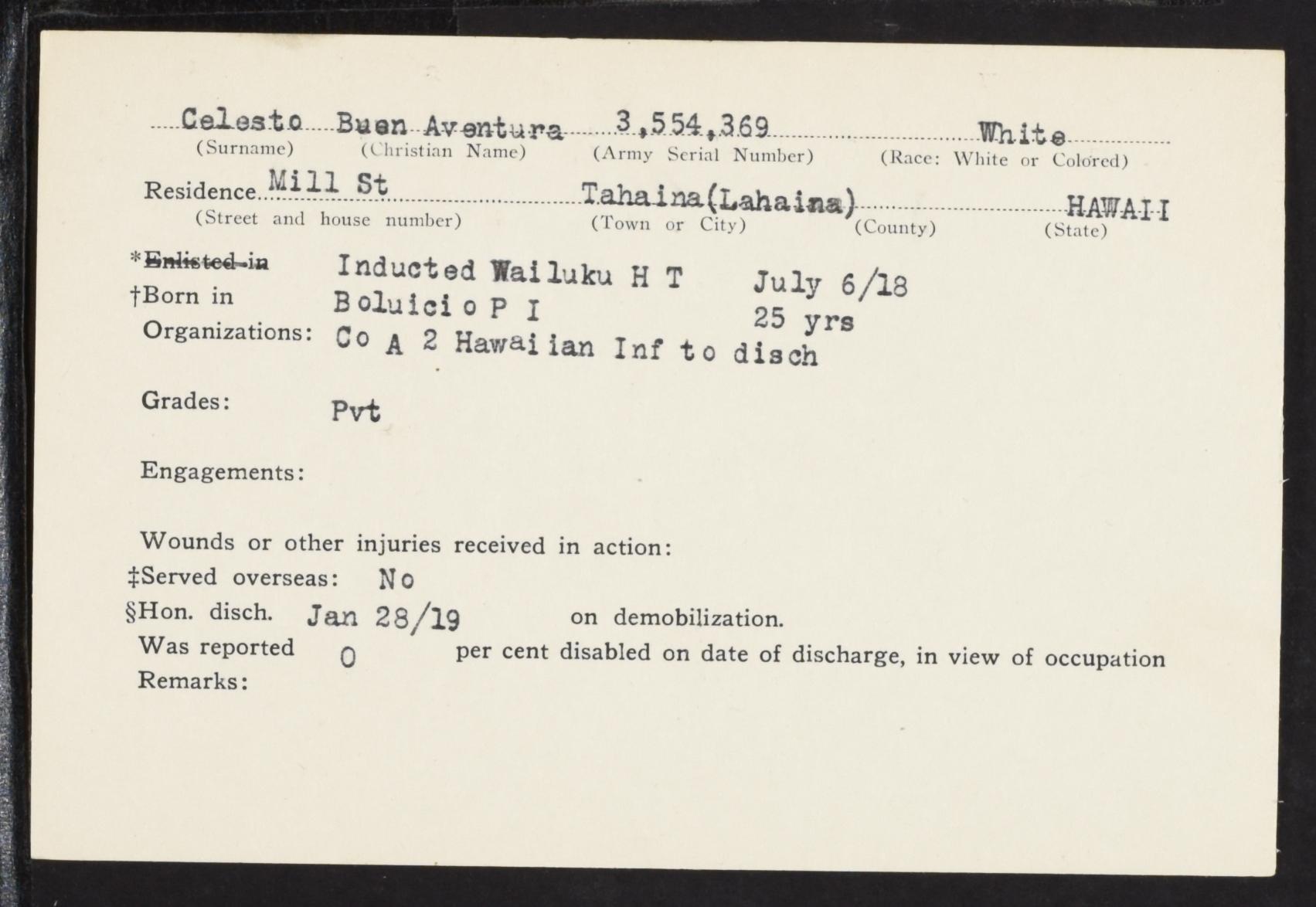 Celesto Buen Aventura 3,554,369 White
(Surname) (Christian Name) (Army Serial Number) (Race: White or Colored)

Residence Mill St Tahaina(Lahaina) HAWAII
(Street and house number) (Town or City) (County) (State)

*Enlisted in Inducted Wailuku H T July 6/18
†Born in Boluicio P I 25 yrs
Organizations: Co A 2 Hawaiian Inf to disch

Grades: Pvt

Engagements:

Wounds or other injuries received in action:
‡Served overseas: No
§Hon. disch. Jan 28/19 on demobilization.
Was reported 0 per cent disabled on date of discharge, in view of occupation
Remarks: